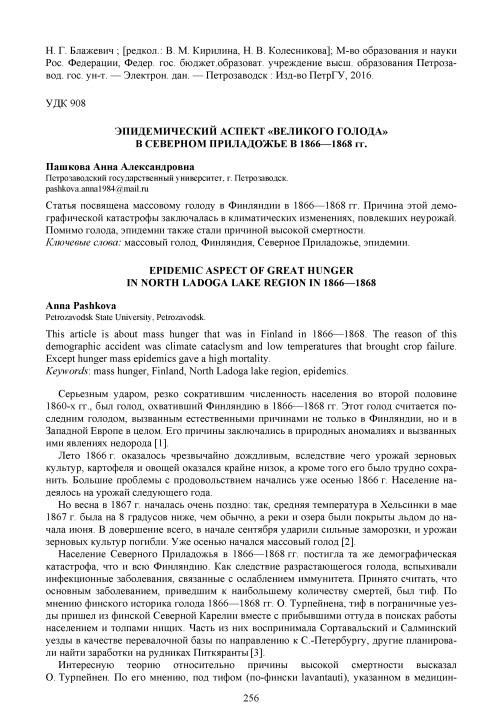 Н. Г. Блажевич ; [редкол.: В. М. Кирилина, Н. В. Колесникова]; М-во образования и науки Рос. Федерации, Федер. гос. бюджет.образоват. учреждение высш. образования Петрозавод. гос. ун-т. — Электрон. дан. — Петрозаводск : Изд-во ПетрГУ, 2016.

УДК 908

ЭПИДЕМИЧЕСКИЙ АСПЕКТ «ВЕЛИКОГО ГОЛОДА» В СЕВЕРНОМ ПРИЛАДОЖЬЕ В 1866—1868 гг.

Пашкова Анна Александровна
Петрозаводский государственный университет, г. Петрозаводск.
pashkova.anna1984@mail.ru

Статья посвящена массовому голоду в Финляндии в 1866—1868 гг. Причина этой демографической катастрофы заключалась в климатических изменениях, повлекших неурожай. Помимо голода, эпидемии также стали причиной высокой смертности.
Ключевые слова: массовый голод, Финляндия, Северное Приладожье, эпидемии.

EPIDEMIC ASPECT OF GREAT HUNGER IN NORTH LADOGA LAKE REGION IN 1866—1868

Anna Pashkova
Petrozavodsk State University, Petrozavodsk.

This article is about mass hunger that was in Finland in 1866—1868. The reason of this demographic accident was climate cataclysm and low temperatures that brought crop failure. Except hunger mass epidemics gave a high mortality.
Keywords: mass hunger, Finland, North Ladoga lake region, epidemics.

Серьезным ударом, резко сократившим численность населения во второй половине 1860-х гг., был голод, охвативший Финляндию в 1866—1868 гг. Этот голод считается последним голодом, вызванным естественными причинами не только в Финляндии, но и в Западной Европе в целом. Его причины заключались в природных аномалиях и вызванных ими явлениях недорода [1].

Лето 1866 г. оказалось чрезвычайно дождливым, вследствие чего урожай зерновых культур, картофеля и овощей оказался крайне низок, а кроме того его было трудно сохранить. Большие проблемы с продовольствием начались уже осенью 1866 г. Население надеялось на урожай следующего года.

Но весна в 1867 г. началась очень поздно: так, средняя температура в Хельсинки в мае 1867 г. была на 8 градусов ниже, чем обычно, а реки и озера были покрыты льдом до начала июня. В довершение всего, в начале сентября ударили сильные заморозки, и урожаи зерновых культур погибли. Уже осенью начался массовый голод [2].

Население Северного Приладожья в 1866—1868 гг. постигла та же демографическая катастрофа, что и всю Финляндию. Как следствие разрастающегося голода, вспыхивали инфекционные заболевания, связанные с ослаблением иммунитета. Принято считать, что основным заболеванием, приведшим к наибольшему количеству смертей, был тиф. По мнению финского историка голода 1866—1868 гг. О. Турпейнена, тиф в пограничные уезды пришел из финской Северной Карелии вместе с прибывшими оттуда в поисках работы населением и толпами нищих. Часть из них воспринимала Сортавальский и Салминский уезды в качестве перевалочной базы по направлению к С.-Петербургу, другие планировали найти заработки на рудниках Питкяранты [3].

Интересную теорию относительно причины высокой смертности высказал О. Турпейнен. По его мнению, под тифом (по-фински lavantauti), указанном в медицин-

256